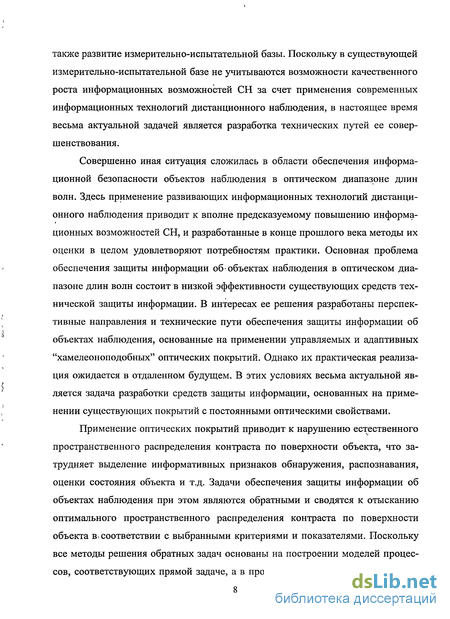 также развитие измерительно-испытательной базы. Поскольку в существующей измерительно-испытательной базе не учитываются возможности качественного роста информационных возможностей СН за счет применения современных информационных технологий дистанционного наблюдения, в настоящее время весьма актуальной задачей является разработка технических путей ее совершенствования.

Совершенно иная ситуация сложилась в области обеспечения информационной безопасности объектов наблюдения в оптическом диапазоне длин волн. Здесь применение развивающих информационных технологий дистанционного наблюдения приводит к вполне предсказуемому повышению информационных возможностей СН, и разработанные в конце прошлого века методы их оценки в целом удовлетворяют потребностям практики. Основная проблема обеспечения защиты информации об объектах наблюдения в оптическом диапазоне длин волн состоит в низкой эффективности существующих средств технической защиты информации. В интересах ее решения разработаны перспективные направления и технические пути обеспечения защиты информации об объектах наблюдения, основанные на применении управляемых и адаптивных "хамелеоноподобных" оптических покрытий. Однако их практическая реализация ожидается в отдаленном будущем. В этих условиях весьма актуальной является задача разработки средств защиты информации, основанных на применении существующих покрытий с постоянными оптическими свойствами.

Применение оптических покрытий приводит к нарушению естественного пространственного распределения контраста по поверхности объекта, что затрудняет выделение информативных признаков обнаружения, распознавания, оценки состояния объекта и т.д. Задачи обеспечения защиты информации об объектах наблюдения при этом являются обратными и сводятся к отысканию оптимального пространственного распределения контраста по поверхности объекта в соответствии с выбранными критериями и показателями. Поскольку все методы решения обратных задач основаны на построении моделей процессов, соответствующих прямой задаче, а в про

8

dsLib.net
библиотека диссертаций